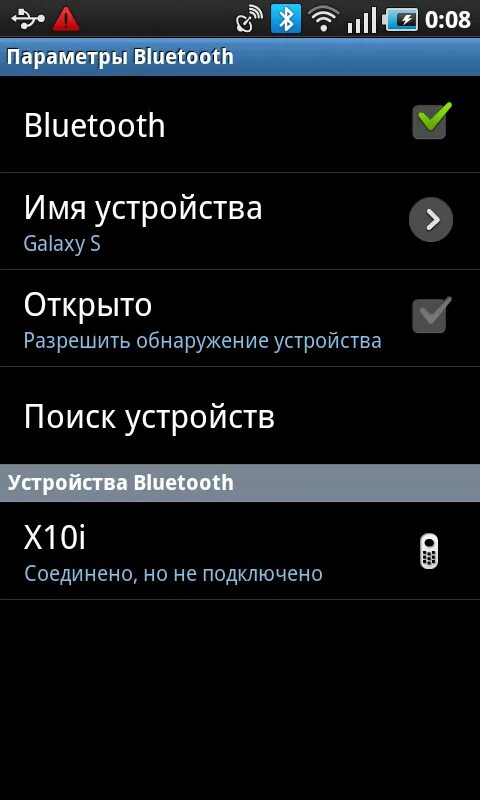 0:08

Параметры Bluetooth

Bluetooth

Имя устройства
Galaxy S

Открыто
Разрешить обнаружение устройства

Поиск устройств

Устройства Bluetooth

X10i
Соединено, но не подключено